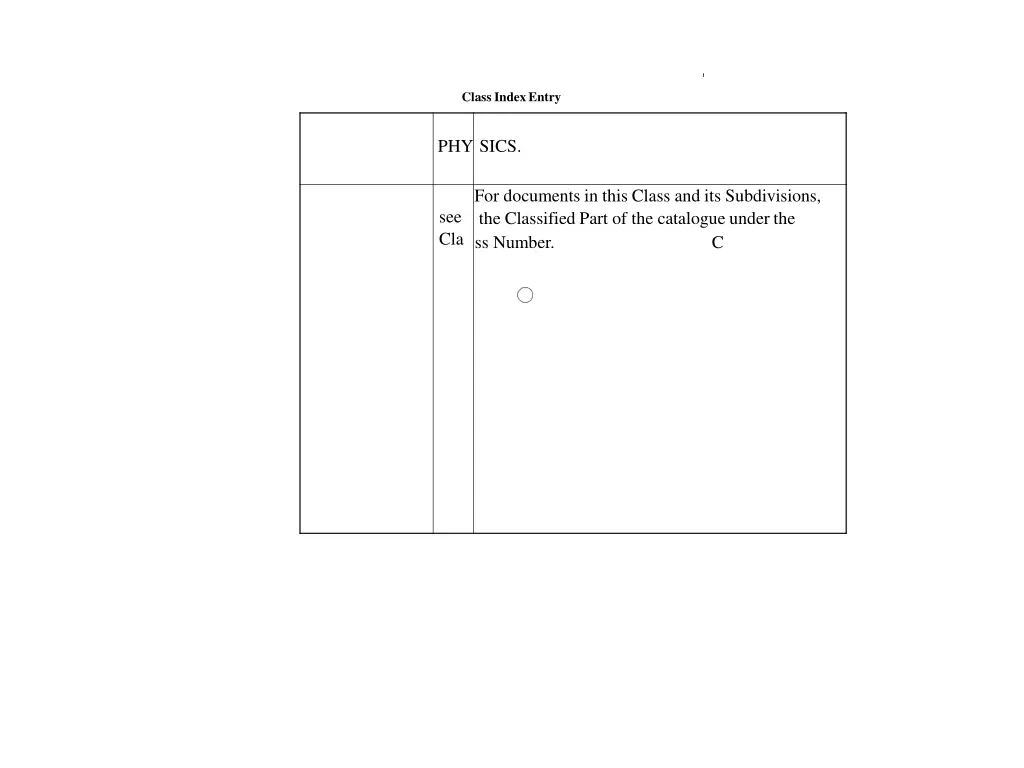 Class Index Entry

PHYSICS.

For documents in this Class and its Subdivisions, see the Classified Part of the catalogue under the Class Number. C